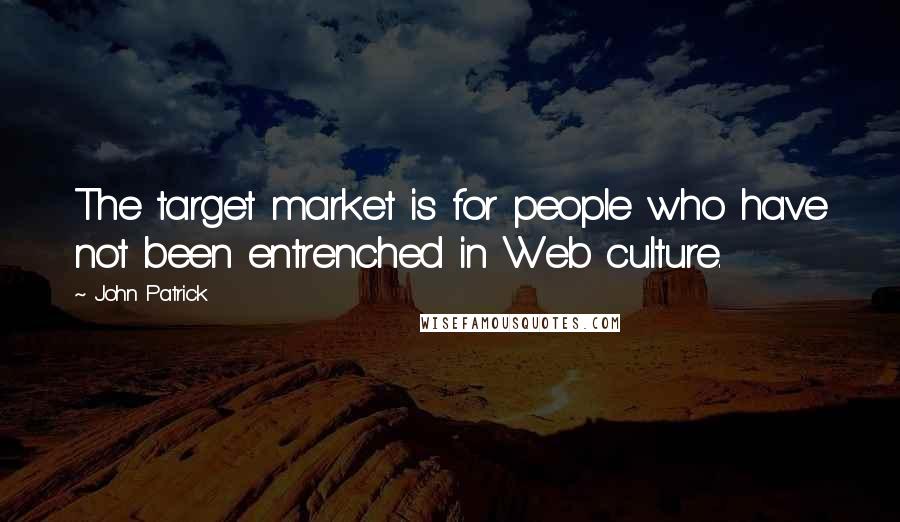 The target market is for people who have not been entrenched in Web culture.

~ John Patrick

WISEFAMOUSQUOTES.COM